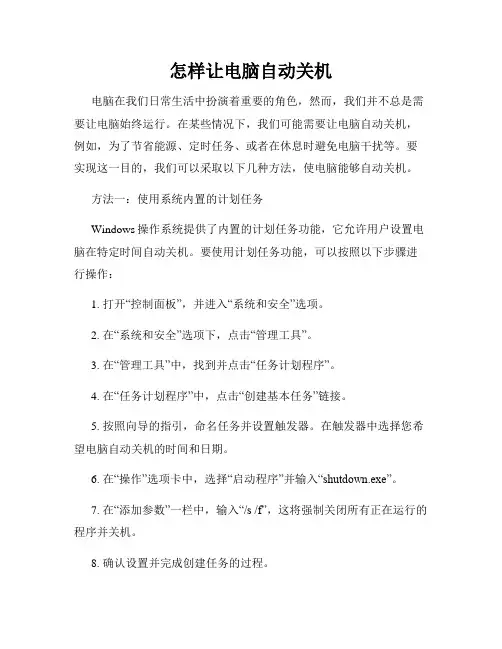 怎样让电脑自动关机

电脑在我们日常生活中扮演着重要的角色，然而，我们并不总是需要让电脑始终运行。在某些情况下，我们可能需要让电脑自动关机，例如，为了节省能源、定时任务、或者在休息时避免电脑干扰等。要实现这一目的，我们可以采取以下几种方法，使电脑能够自动关机。

方法一：使用系统内置的计划任务

Windows 操作系统提供了内置的计划任务功能，它允许用户设置电脑在特定时间自动关机。要使用计划任务功能，可以按照以下步骤进行操作：

1. 打开“控制面板”，并进入“系统和安全”选项。

2. 在“系统和安全”选项下，点击“管理工具”。

3. 在“管理工具”中，找到并点击“任务计划程序”。

4. 在“任务计划程序”中，点击“创建基本任务”链接。

5. 按照向导的指引，命名任务并设置触发器。在触发器中选择您希望电脑自动关机的时间和日期。

6. 在“操作”选项卡中，选择“启动程序”并输入“shutdown.exe”。

7. 在“添加参数”一栏中，输入“/s /f”，这将强制关闭所有正在运行的程序并关机。

8. 确认设置并完成创建任务的过程。